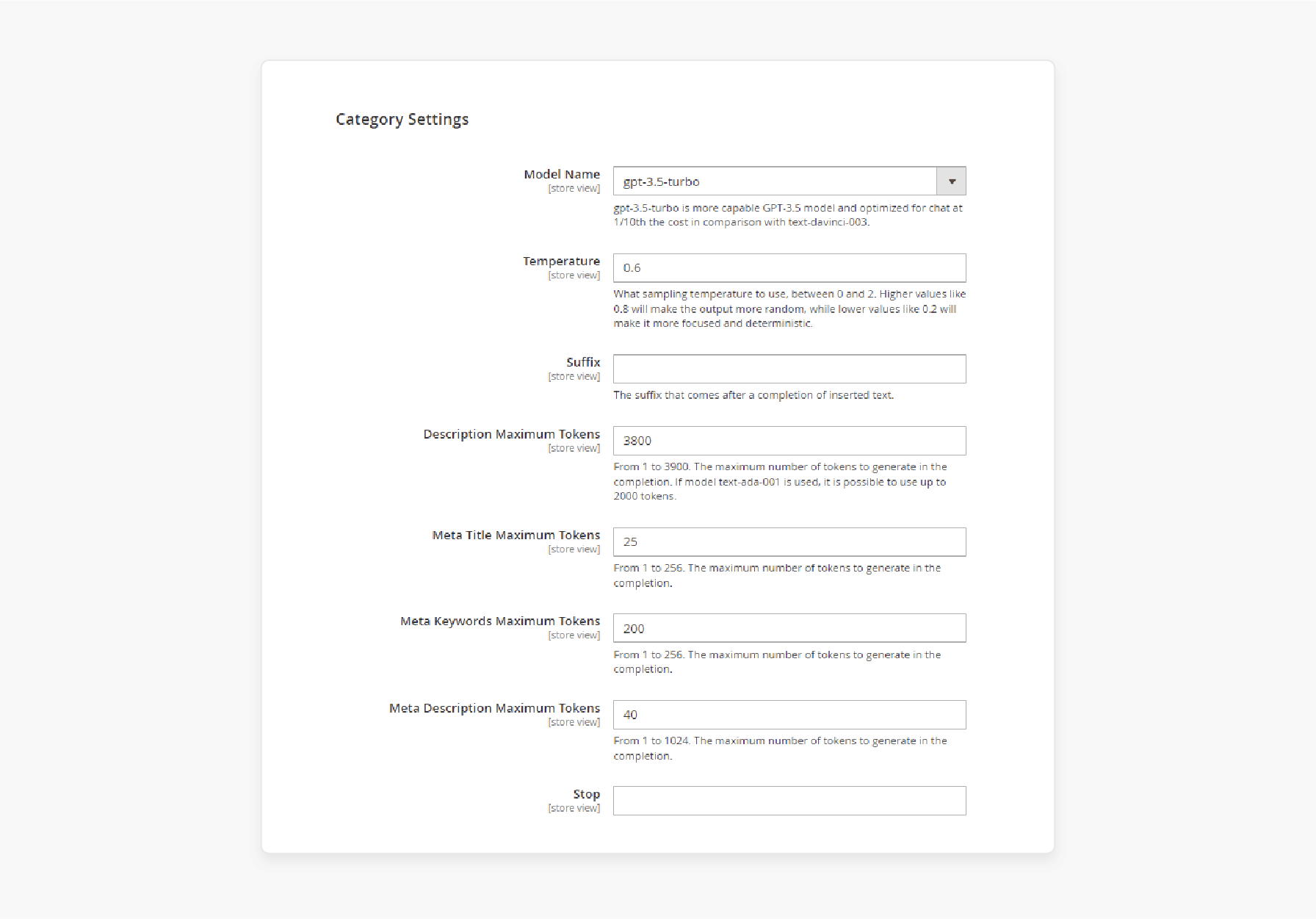 Category Settings

Model Name
[store view]
gpt-3.5-turbo
gpt-3.5-turbo is more capable GPT-3.5 model and optimized for chat at 1/10th the cost in comparison with text-davinci-003.

Temperature
[store view]
0.6
What sampling temperature to use, between 0 and 2. Higher values like 0.8 will make the output more random, while lower values like 0.2 will make it more focused and deterministic.

Suffix
[store view]
The suffix that comes after a completion of inserted text.

Description Maximum Tokens
[store view]
3800
From 1 to 3900. The maximum number of tokens to generate in the completion. If model text-ada-001 is used, it is possible to use up to 2000 tokens.

Meta Title Maximum Tokens
[store view]
25
From 1 to 256. The maximum number of tokens to generate in the completion.

Meta Keywords Maximum Tokens
[store view]
200
From 1 to 256. The maximum number of tokens to generate in the completion.

Meta Description Maximum Tokens
[store view]
40
From 1 to 1024. The maximum number of tokens to generate in the completion.

Stop
[store view]